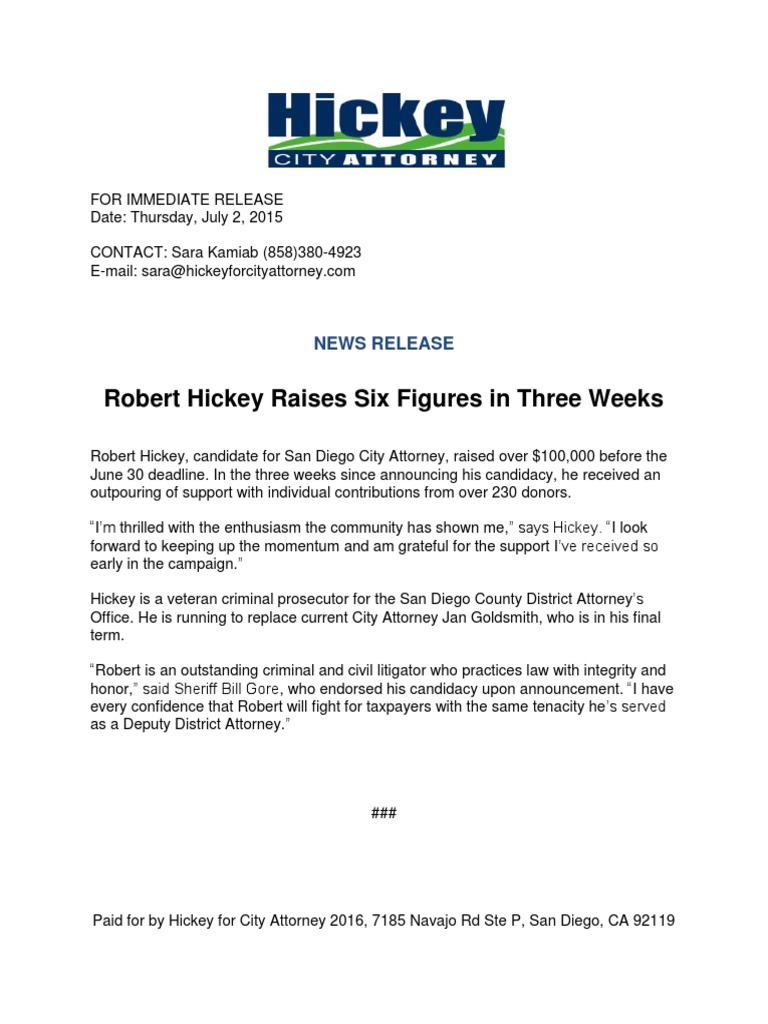 Hickey
CITY ATTORNEY

FOR IMMEDIATE RELEASE
Date: Thursday, July 2, 2015

CONTACT: Sara Kamiab (858)380-4923
E-mail: sara@hickeyforcityattorney.com

NEWS RELEASE

Robert Hickey Raises Six Figures in Three Weeks

Robert Hickey, candidate for San Diego City Attorney, raised over $100,000 before the June 30 deadline. In the three weeks since announcing his candidacy, he received an outpouring of support with individual contributions from over 230 donors.

"I'm thrilled with the enthusiasm the community has shown me," says Hickey. "I look forward to keeping up the momentum and am grateful for the support I've received so early in the campaign."

Hickey is a veteran criminal prosecutor for the San Diego County District Attorney's Office. He is running to replace current City Attorney Jan Goldsmith, who is in his final term.

"Robert is an outstanding criminal and civil litigator who practices law with integrity and honor," said Sheriff Bill Gore, who endorsed his candidacy upon announcement. "I have every confidence that Robert will fight for taxpayers with the same tenacity he's served as a Deputy District Attorney."

###

Paid for by Hickey for City Attorney 2016, 7185 Navajo Rd Ste P, San Diego, CA 92119